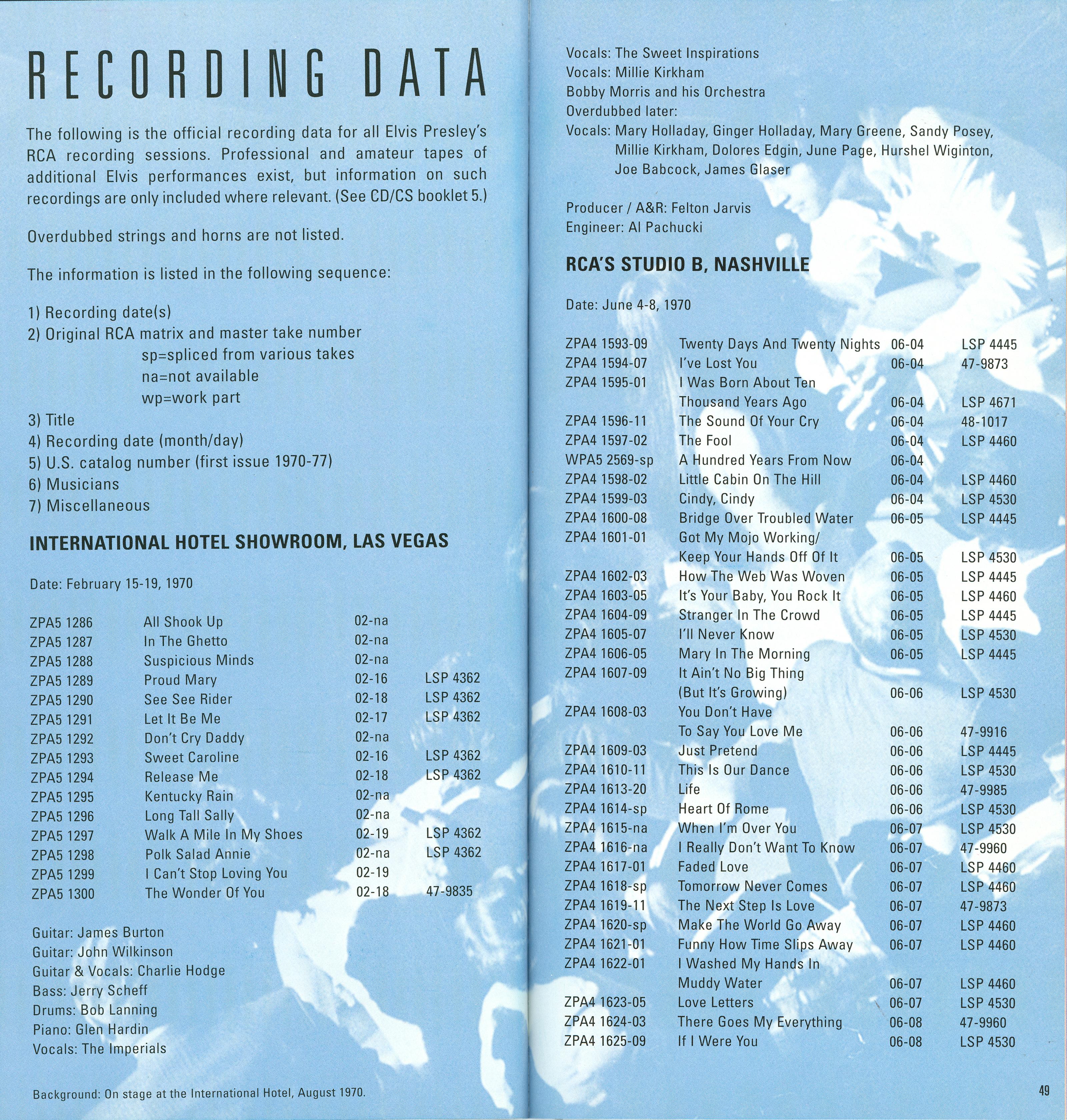 RECORDING DATA

The following is the official recording data for all Elvis Presley's RCA recording sessions. Professional and amateur tapes of additional Elvis performances exist, but information on such recordings are only included where relevant. (See CD/CS booklet 5.)

Overdubbed strings and horns are not listed.

The information is listed in the following sequence:

1) Recording date(s)
2) Original RCA matrix and master take number
sp=spliced from various takes
na=not available
wp=work part
3) Title
4) Recording date (month/day)
5) U.S. catalog number (first issue 1970-77)
6) Musicians
7) Miscellaneous

INTERNATIONAL HOTEL SHOWROOM, LAS VEGAS

Date: February 15-19, 1970

| | | | |
|---|---|---|---|
| ZPA5 1286 | All Shook Up | 02-na | |
| ZPA5 1287 | In The Ghetto | 02-na | |
| ZPA5 1288 | Suspicious Minds | 02-na | |
| ZPA5 1289 | Proud Mary | 02-16 | LSP 4362 |
| ZPA5 1290 | See See Rider | 02-18 | LSP 4362 |
| ZPA5 1291 | Let It Be Me | 02-17 | LSP 4362 |
| ZPA5 1292 | Don't Cry Daddy | 02-na | |
| ZPA5 1293 | Sweet Caroline | 02-16 | LSP 4362 |
| ZPA5 1294 | Release Me | 02-18 | LSP 4362 |
| ZPA5 1295 | Kentucky Rain | 02-na | |
| ZPA5 1296 | Long Tall Sally | 02-na | |
| ZPA5 1297 | Walk A Mile In My Shoes | 02-19 | LSP 4362 |
| ZPA5 1298 | Polk Salad Annie | 02-na | LSP 4362 |
| ZPA5 1299 | I Can't Stop Loving You | 02-19 | |
| ZPA5 1300 | The Wonder Of You | 02-18 | 47-9835 |

Guitar: James Burton
Guitar: John Wilkinson
Guitar & Vocals: Charlie Hodge
Bass: Jerry Scheff
Drums: Bob Lanning
Piano: Glen Hardin
Vocals: The Imperials

Background: On stage at the International Hotel, August 1970.

Vocals: The Sweet Inspirations
Vocals: Millie Kirkham
Bobby Morris and his Orchestra
Overdubbed later:
Vocals: Mary Holladay, Ginger Holladay, Mary Greene, Sandy Posey, Millie Kirkham, Dolores Edgin, June Page, Hurshel Wiginton, Joe Babcock, James Glaser

Producer / A&R: Felton Jarvis
Engineer: Al Pachucki

RCA'S STUDIO B, NASHVILLE

Date: June 4-8, 1970

| | | | |
|---|---|---|---|
| ZPA4 1593-09 | Twenty Days And Twenty Nights | 06-04 | LSP 4445 |
| ZPA4 1594-07 | I've Lost You | 06-04 | 47-9873 |
| ZPA4 1595-01 | I Was Born About Ten Thousand Years Ago | 06-04 | LSP 4671 |
| ZPA4 1596-11 | The Sound Of Your Cry | 06-04 | 48-1017 |
| ZPA4 1597-02 | The Fool | 06-04 | LSP 4460 |
| WPA5 2569-sp | A Hundred Years From Now | 06-04 | |
| ZPA4 1598-02 | Little Cabin On The Hill | 06-04 | LSP 4460 |
| ZPA4 1599-03 | Cindy, Cindy | 06-04 | LSP 4530 |
| ZPA4 1600-08 | Bridge Over Troubled Water | 06-05 | LSP 4445 |
| ZPA4 1601-01 | Got My Mojo Working/ Keep Your Hands Off Of It | 06-05 | LSP 4530 |
| ZPA4 1602-03 | How The Web Was Woven | 06-05 | LSP 4445 |
| ZPA4 1603-05 | It's Your Baby, You Rock It | 06-05 | LSP 4460 |
| ZPA4 1604-09 | Stranger In The Crowd | 06-05 | LSP 4445 |
| ZPA4 1605-07 | I'll Never Know | 06-05 | LSP 4530 |
| ZPA4 1606-05 | Mary In The Morning | 06-05 | LSP 4445 |
| ZPA4 1607-09 | It Ain't No Big Thing (But It's Growing) | 06-06 | LSP 4530 |
| ZPA4 1608-03 | You Don't Have To Say You Love Me | 06-06 | 47-9916 |
| ZPA4 1609-03 | Just Pretend | 06-06 | LSP 4445 |
| ZPA4 1610-11 | This Is Our Dance | 06-06 | LSP 4530 |
| ZPA4 1613-20 | Life | 06-06 | 47-9985 |
| ZPA4 1614-sp | Heart Of Rome | 06-06 | LSP 4530 |
| ZPA4 1615-na | When I'm Over You | 06-07 | LSP 4530 |
| ZPA4 1616-na | I Really Don't Want To Know | 06-07 | 47-9960 |
| ZPA4 1617-01 | Faded Love | 06-07 | LSP 4460 |
| ZPA4 1618-sp | Tomorrow Never Comes | 06-07 | LSP 4460 |
| ZPA4 1619-11 | The Next Step Is Love | 06-07 | 47-9873 |
| ZPA4 1620-sp | Make The World Go Away | 06-07 | LSP 4460 |
| ZPA4 1621-01 | Funny How Time Slips Away | 06-07 | LSP 4460 |
| ZPA4 1622-01 | I Washed My Hands In Muddy Water | 06-07 | LSP 4460 |
| ZPA4 1623-05 | Love Letters | 06-07 | LSP 4530 |
| ZPA4 1624-03 | There Goes My Everything | 06-08 | 47-9960 |
| ZPA4 1625-09 | If I Were You | 06-08 | LSP 4530 |

49